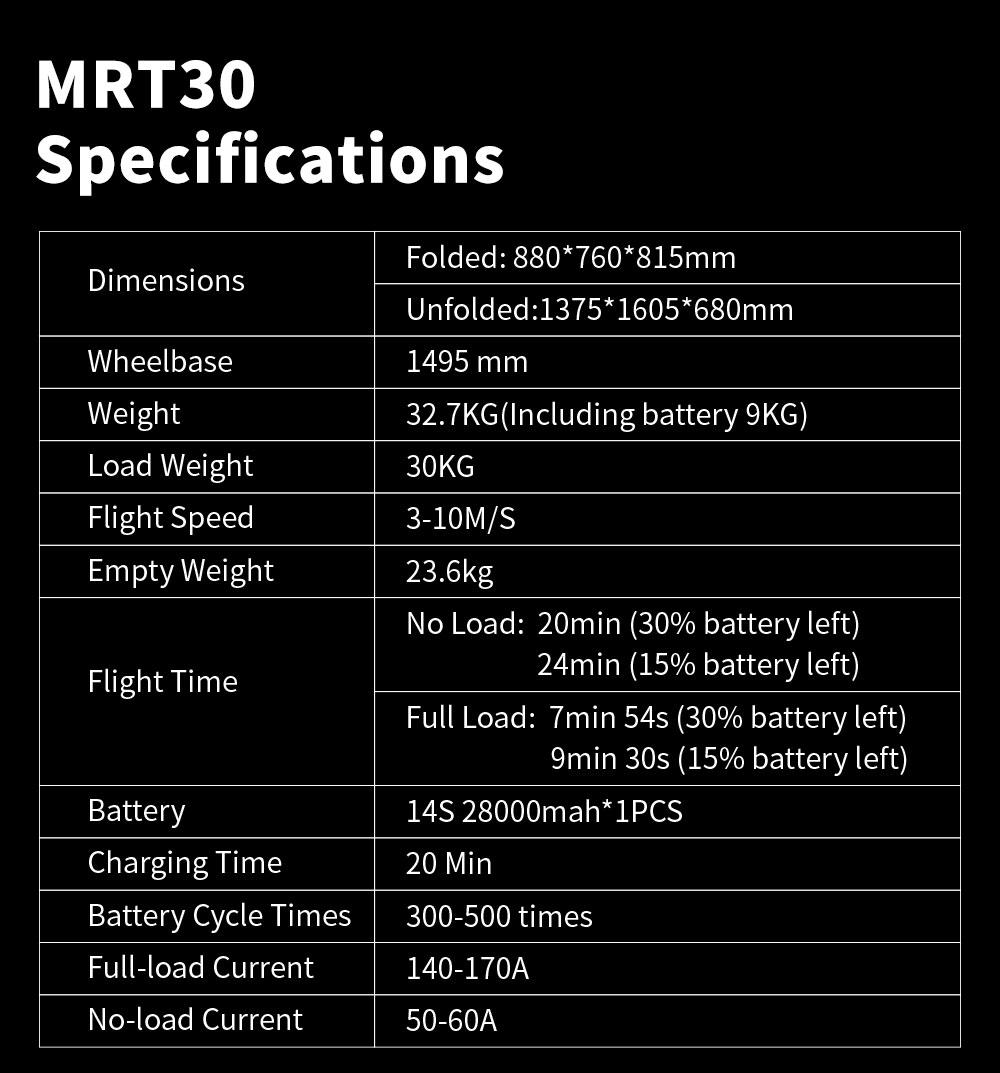 MRT30
Specifications

| Dimensions | Folded: 880*760*815mm |
|---|---|
| | Unfolded:1375*1605*680mm |
| Wheelbase | 1495 mm |
| Weight | 32.7KG(Including battery 9KG) |
| Load Weight | 30KG |
| Flight Speed | 3-10M/S |
| Empty Weight | 23.6kg |
| Flight Time | No Load: 20min (30% battery left) 24min (15% battery left) |
| | Full Load: 7min 54s (30% battery left) 9min 30s (15% battery left) |
| Battery | 14S 28000mah*1PCS |
| Charging Time | 20 Min |
| Battery Cycle Times | 300-500 times |
| Full-load Current | 140-170A |
| No-load Current | 50-60A |